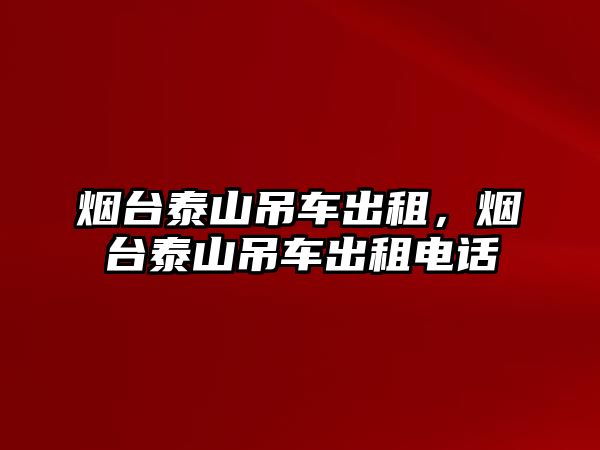 烟台泰山吊车出租，烟台泰山吊车出租电话